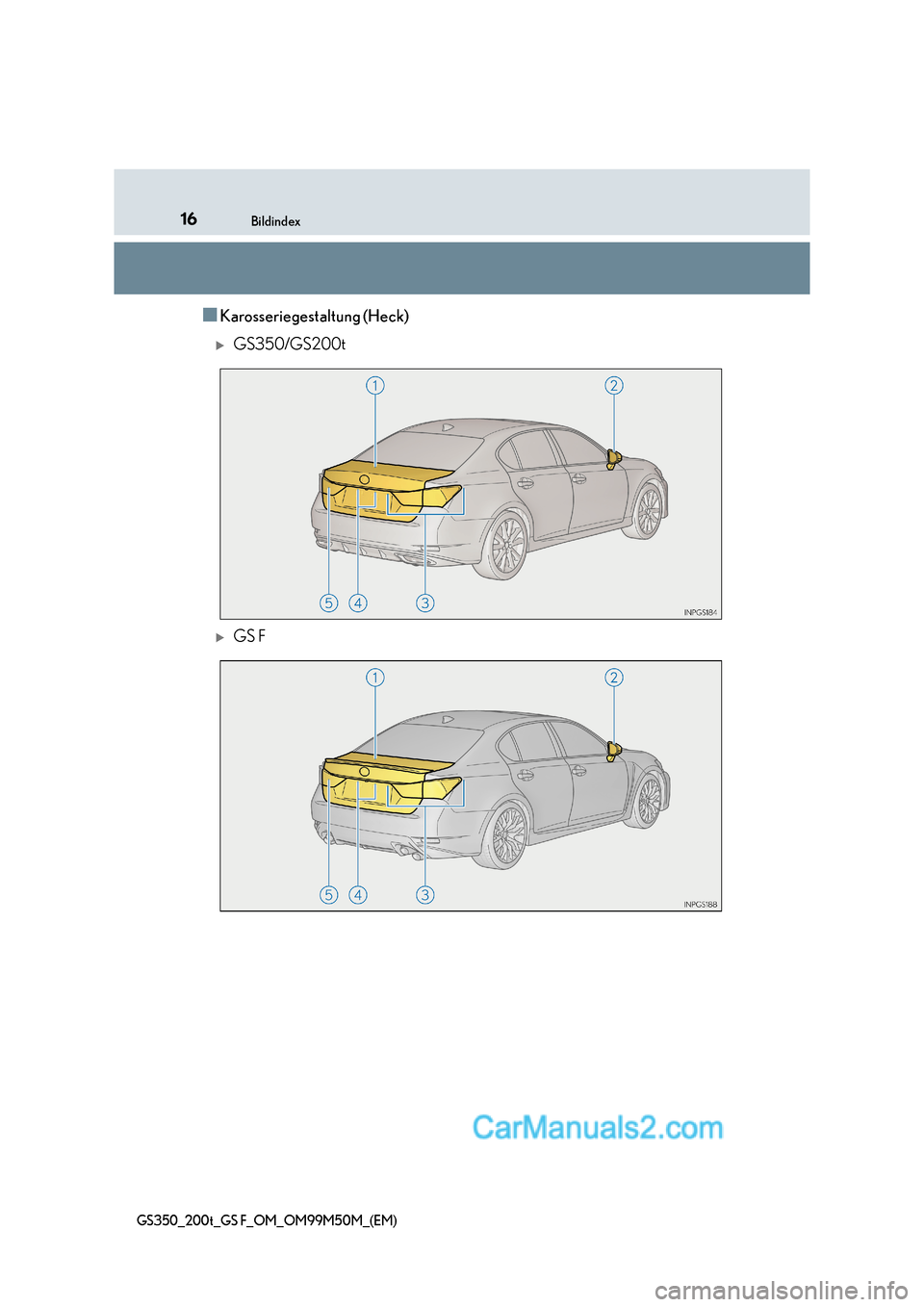 16 Bildindex

■ Karosseriegestaltung (Heck)

▶ GS350/GS200t

1 2

5 4 3

INPGS184

▶ GS F

1 2

5 4 3

INPGS188

CarManuals2.com

GS350_200t_GS F_OM_OM99M50M_(EM)

carmanualsonline.info